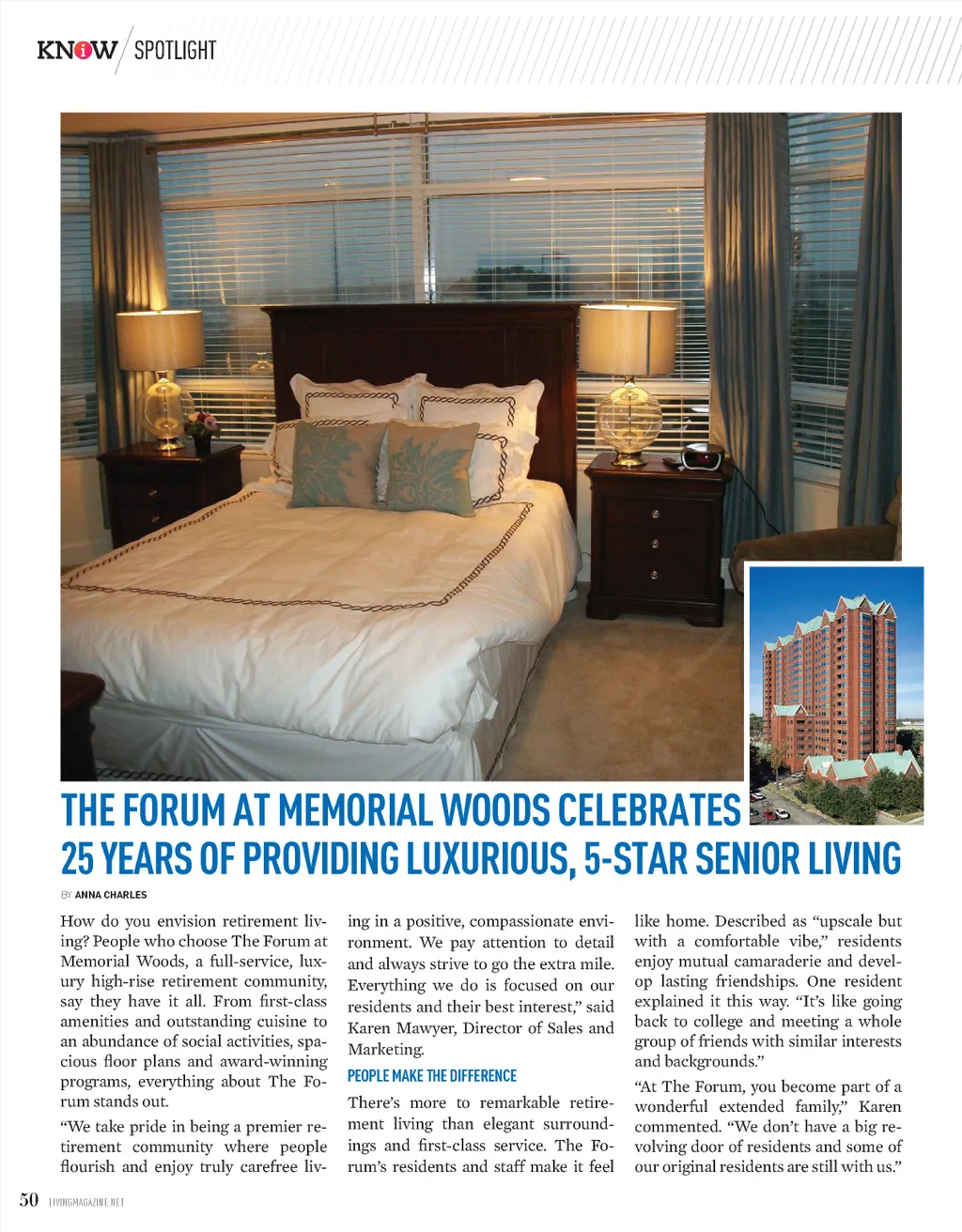 KNOW SPOTLIGHT

THE FORUM AT MEMORIAL WOODS CELEBRATES 25 YEARS OF PROVIDING LUXURIOUS, 5-STAR SENIOR LIVING

BY ANNA CHARLES

How do you envision retirement living? People who choose The Forum at Memorial Woods, a full-service, luxury high-rise retirement community, say they have it all. From first-class amenities and outstanding cuisine to an abundance of social activities, spacious floor plans and award-winning programs, everything about The Forum stands out.

"We take pride in being a premier retirement community where people flourish and enjoy truly carefree living in a positive, compassionate environment. We pay attention to detail and always strive to go the extra mile. Everything we do is focused on our residents and their best interest," said Karen Mawyer, Director of Sales and Marketing.

PEOPLE MAKE THE DIFFERENCE

There's more to remarkable retirement living than elegant surroundings and first-class service. The Forum's residents and staff make it feel like home. Described as "upscale but with a comfortable vibe," residents enjoy mutual camaraderie and develop lasting friendships. One resident explained it this way. "It's like going back to college and meeting a whole group of friends with similar interests and backgrounds."

"At The Forum, you become part of a wonderful extended family," Karen commented. "We don't have a big revolving door of residents and some of our original residents are still with us."

50 LIVINGMAGAZINE.NET